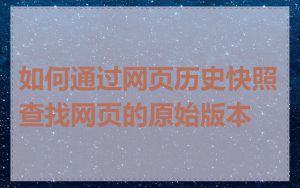 如何通过网页历史快照查找网页的原始版本